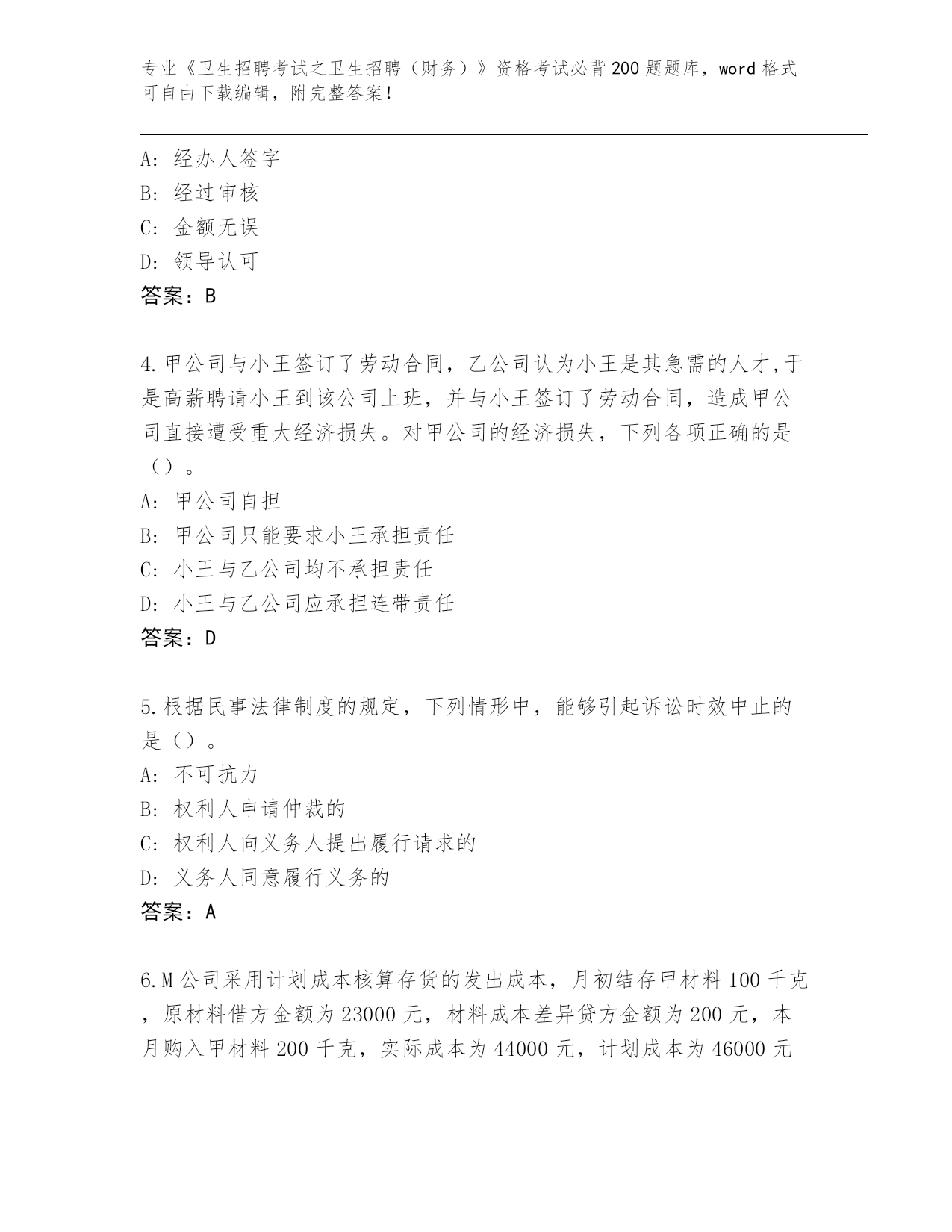 专业《卫生招聘考试之卫生招聘（财务）》资格考试必背200题题库，word格式可自由下载编辑，附完整答案！

A：经办人签字
B：经过审核
C：金额无误
D：领导认可
答案：B

4.甲公司与小王签订了劳动合同，乙公司认为小王是其急需的人才,于是高薪聘请小王到该公司上班，并与小王签订了劳动合同，造成甲公司直接遭受重大经济损失。对甲公司的经济损失，下列各项正确的是（）。
A：甲公司自担
B：甲公司只能要求小王承担责任
C：小王与乙公司均不承担责任
D：小王与乙公司应承担连带责任
答案：D

5.根据民事法律制度的规定，下列情形中，能够引起诉讼时效中止的是（）。
A：不可抗力
B：权利人申请仲裁的
C：权利人向义务人提出履行请求的
D：义务人同意履行义务的
答案：A

6.M公司采用计划成本核算存货的发出成本，月初结存甲材料100千克，原材料借方金额为23000元，材料成本差异贷方金额为200元，本月购入甲材料200千克，实际成本为44000元，计划成本为46000元